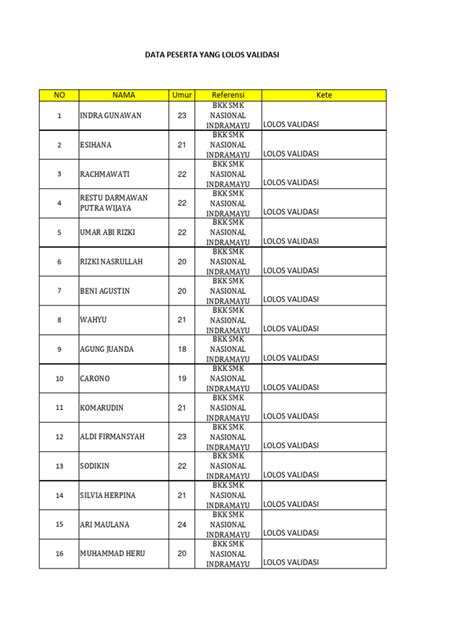 DATA PESERTA YANG LOLOS VALIDASI

| NO | NAMA | Umur | Referensi | Kete |
|---|---|---|---|---|
| 1 | INDRA GUNAWAN | 23 | BKK SMK NASIONAL INDRAMAYU | LOLOS VALIDASI |
| 2 | ESIHANA | 21 | BKK SMK NASIONAL INDRAMAYU | LOLOS VALIDASI |
| 3 | RACHMAWATI | 22 | BKK SMK NASIONAL INDRAMAYU | LOLOS VALIDASI |
| 4 | RESTU DARMAWAN PUTRA WIJAYA | 22 | BKK SMK NASIONAL INDRAMAYU | LOLOS VALIDASI |
| 5 | UMAR ABI RIZKI | 22 | BKK SMK NASIONAL INDRAMAYU | LOLOS VALIDASI |
| 6 | RIZKI NASRULLAH | 20 | BKK SMK NASIONAL INDRAMAYU | LOLOS VALIDASI |
| 7 | BENI AGUSTIN | 20 | BKK SMK NASIONAL INDRAMAYU | LOLOS VALIDASI |
| 8 | WAHYU | 21 | BKK SMK NASIONAL INDRAMAYU | LOLOS VALIDASI |
| 9 | AGUNG JUANDA | 18 | BKK SMK NASIONAL INDRAMAYU | LOLOS VALIDASI |
| 10 | CARONO | 19 | BKK SMK NASIONAL INDRAMAYU | LOLOS VALIDASI |
| 11 | KOMARUDIN | 21 | BKK SMK NASIONAL INDRAMAYU | LOLOS VALIDASI |
| 12 | ALDI FIRMANSYAH | 23 | BKK SMK NASIONAL INDRAMAYU | LOLOS VALIDASI |
| 13 | SODIKIN | 22 | BKK SMK NASIONAL INDRAMAYU | LOLOS VALIDASI |
| 14 | SILVIA HERPINA | 21 | BKK SMK NASIONAL INDRAMAYU | LOLOS VALIDASI |
| 15 | ARI MAULANA | 24 | BKK SMK NASIONAL INDRAMAYU | LOLOS VALIDASI |
| 16 | MUHAMMAD HERU | 20 | BKK SMK NASIONAL INDRAMAYU | LOLOS VALIDASI |